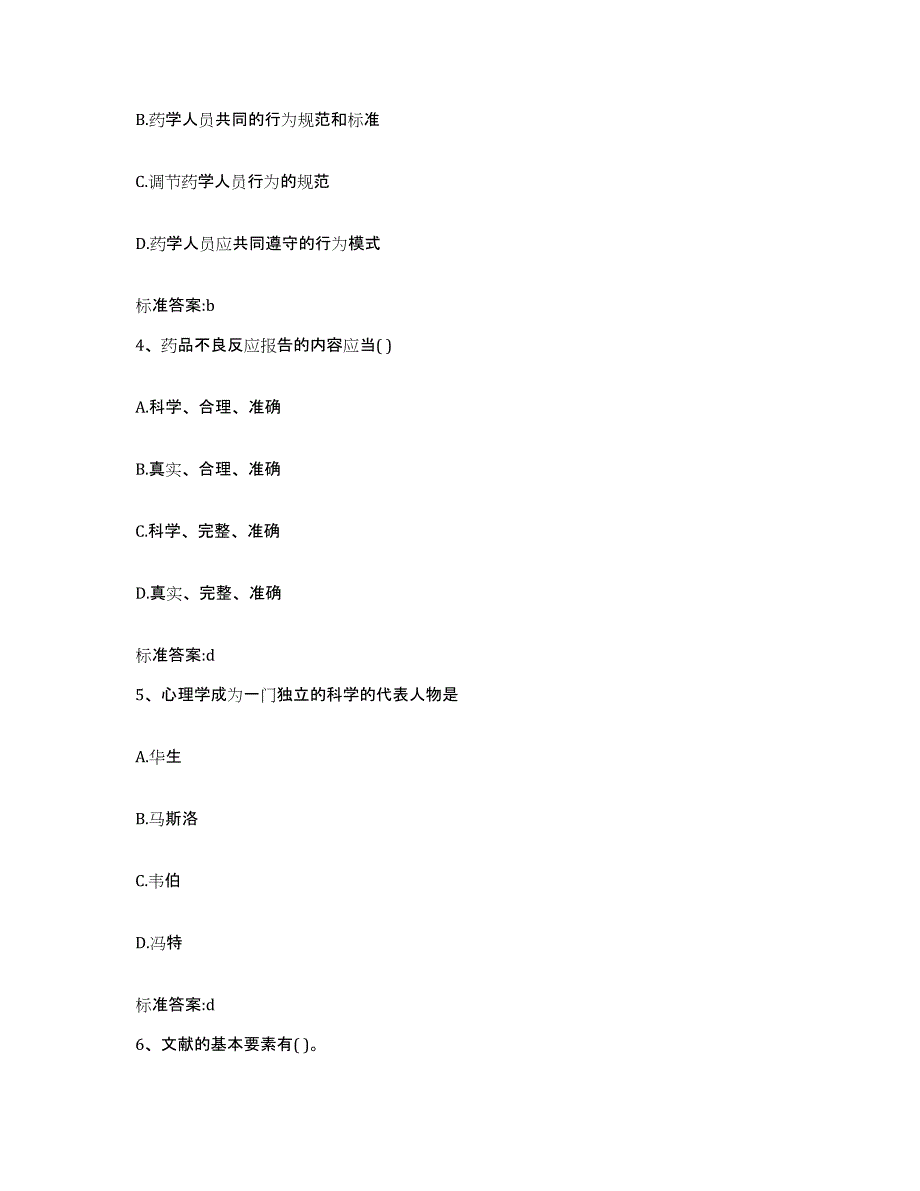 B.药学人员共同的行为规范和标准

C.调节药学人员行为的规范

D.药学人员应共同遵守的行为模式

标准答案:b

4、药品不良反应报告的内容应当( )

A.科学、合理、准确

B.真实、合理、准确

C.科学、完整、准确

D.真实、完整、准确

标准答案:d

5、心理学成为一门独立的科学的代表人物是

A.华生

B.马斯洛

C.韦伯

D.冯特

标准答案:d

6、文献的基本要素有( )。